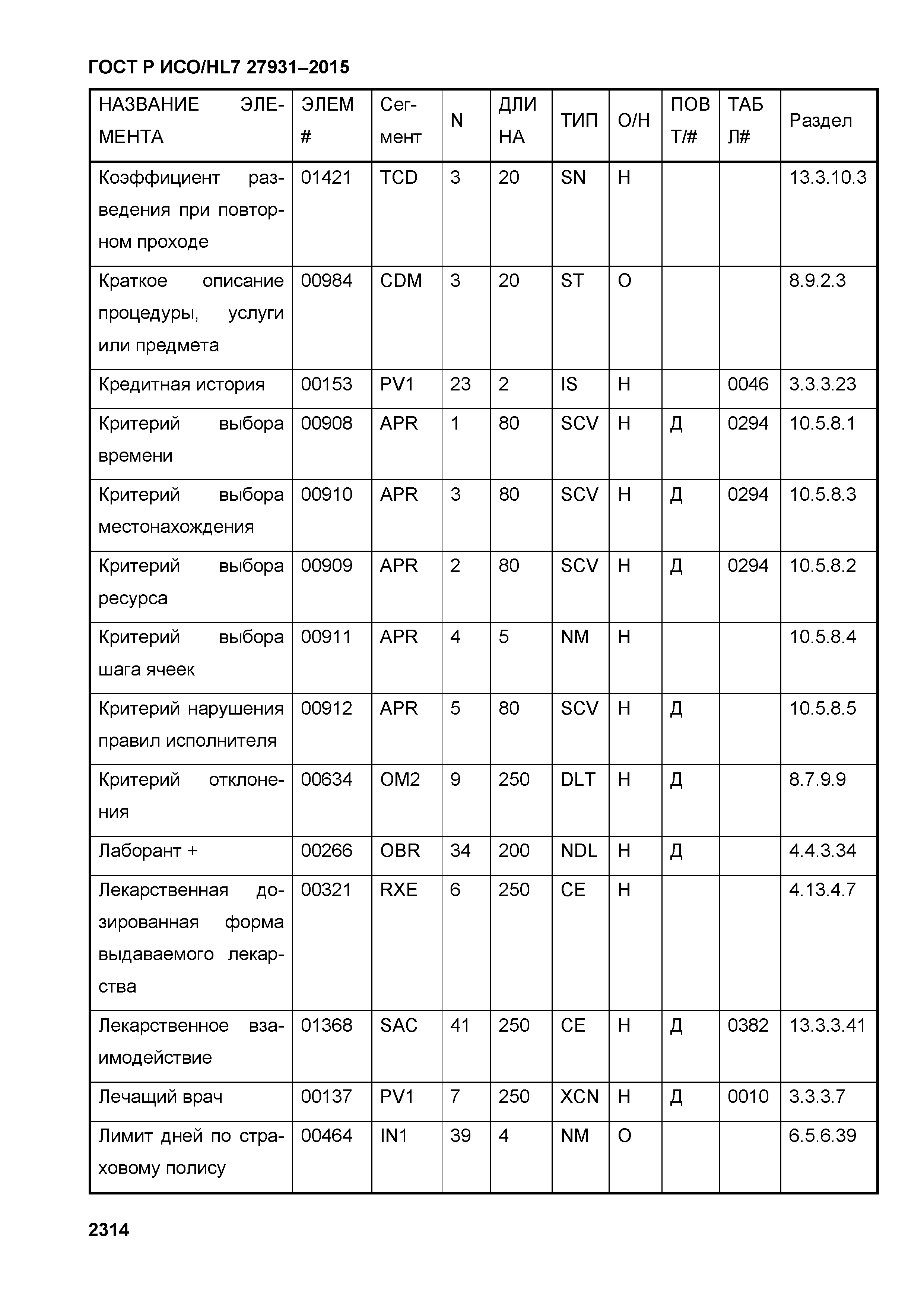 ГОСТ Р ИСО/HL7 27931–2015

| НАЗВАНИЕ ЭЛЕМЕНТА | ЭЛЕМ # | Сегмент | N | ДЛИНА | ТИП | О/Н | ПОВТ/# | ТАБЛ# | Раздел |
|---|---|---|---|---|---|---|---|---|---|
| Коэффициент разведения при повторном проходе | 01421 | TCD | 3 | 20 | SN | Н | | | 13.3.10.3 |
| Краткое описание процедуры, услуги или предмета | 00984 | CDM | 3 | 20 | ST | О | | | 8.9.2.3 |
| Кредитная история | 00153 | PV1 | 23 | 2 | IS | Н | | 0046 | 3.3.3.23 |
| Критерий выбора времени | 00908 | APR | 1 | 80 | SCV | Н | Д | 0294 | 10.5.8.1 |
| Критерий выбора местонахождения | 00910 | APR | 3 | 80 | SCV | Н | Д | 0294 | 10.5.8.3 |
| Критерий выбора ресурса | 00909 | APR | 2 | 80 | SCV | Н | Д | 0294 | 10.5.8.2 |
| Критерий выбора шага ячеек | 00911 | APR | 4 | 5 | NM | Н | | | 10.5.8.4 |
| Критерий нарушения правил исполнителя | 00912 | APR | 5 | 80 | SCV | Н | Д | | 10.5.8.5 |
| Критерий отклонения | 00634 | OM2 | 9 | 250 | DLT | Н | Д | | 8.7.9.9 |
| Лаборант + | 00266 | OBR | 34 | 200 | NDL | Н | Д | | 4.4.3.34 |
| Лекарственная дозированная форма выдаваемого лекарства | 00321 | RXE | 6 | 250 | CE | Н | | | 4.13.4.7 |
| Лекарственное взаимодействие | 01368 | SAC | 41 | 250 | CE | Н | Д | 0382 | 13.3.3.41 |
| Лечащий врач | 00137 | PV1 | 7 | 250 | XCN | Н | Д | 0010 | 3.3.3.7 |
| Лимит дней по страховому полису | 00464 | IN1 | 39 | 4 | NM | О | | | 6.5.6.39 |

2314